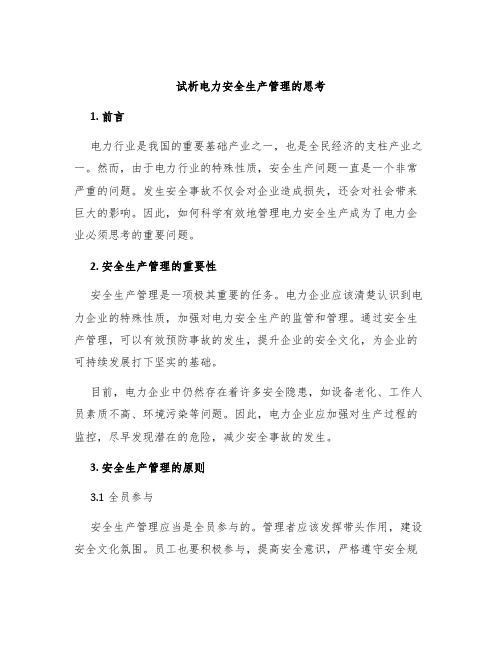 试析电力安全生产管理的思考

1. 前言

电力行业是我国的重要基础产业之一，也是全民经济的支柱产业之一。然而，由于电力行业的特殊性质，安全生产问题一直是一个非常严重的问题。发生安全事故不仅会对企业造成损失，还会对社会带来巨大的影响。因此，如何科学有效地管理电力安全生产成为了电力企业必须思考的重要问题。

2. 安全生产管理的重要性

安全生产管理是一项极其重要的任务。电力企业应该清楚认识到电力企业的特殊性质，加强对电力安全生产的监管和管理。通过安全生产管理，可以有效预防事故的发生，提升企业的安全文化，为企业的可持续发展打下坚实的基础。

目前，电力企业中仍然存在着许多安全隐患，如设备老化、工作人员素质不高、环境污染等问题。因此，电力企业应加强对生产过程的监控，尽早发现潜在的危险，减少安全事故的发生。

3. 安全生产管理的原则

3.1 全员参与

安全生产管理应当是全员参与的。管理者应该发挥带头作用，建设安全文化氛围。员工也要积极参与，提高安全意识，严格遵守安全规